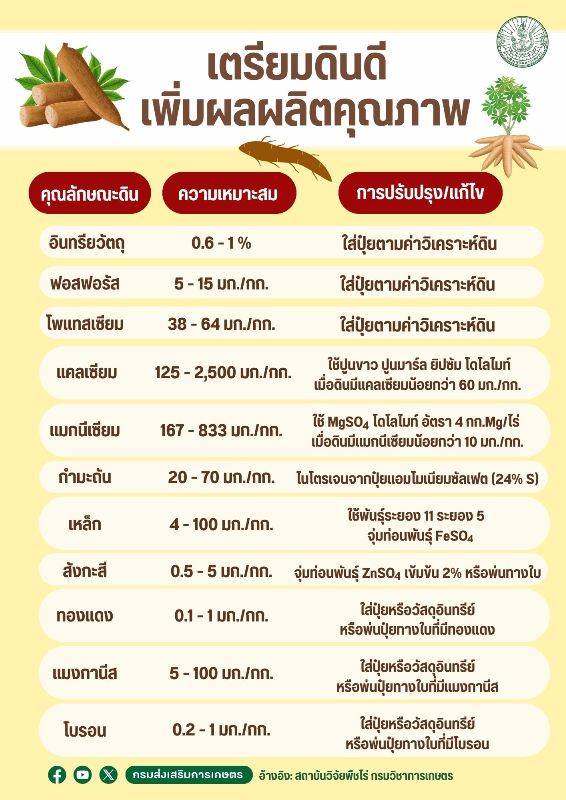 เตรียมดินดี
เพิ่มผลผลิตคุณภาพ

| คุณลักษณะดิน | ความเหมาะสม | การปรับปรุง/แก้ไข |
|---|---|---|
| อินทรียวัตถุ | 0.6 - 1 % | ใส่ปุ๋ยตามค่าวิเคราะห์ดิน |
| ฟอสฟอรัส | 5 - 15 มก./กก. | ใส่ปุ๋ยตามค่าวิเคราะห์ดิน |
| โพแทสเซียม | 38 - 64 มก./กก. | ใส่ปุ๋ยตามค่าวิเคราะห์ดิน |
| แคลเซียม | 125 - 2,500 มก./กก. | ใช้ปูนขาว ปูนมาร์ล ยิปซัม โดโลไมท์ เมื่อดินมีแคลเซียมน้อยกว่า 60 มก./กก. |
| แมกนีเซียม | 167 - 833 มก./กก. | ใช้ $MgSO_4$ โดโลไมท์ อัตรา 4 กก.Mg/ไร่ เมื่อดินมีแมกนีเซียมน้อยกว่า 10 มก./กก. |
| กำมะถัน | 20 - 70 มก./กก. | ไนโตรเจนจากปุ๋ยแอมโมเนียมซัลเฟต (24% S) |
| เหล็ก | 4 - 100 มก./กก. | ใช้พันธุ์ระยอง 11 ระยอง 5 จุ่มท่อนพันธุ์ $FeSO_4$ |
| สังกะสี | 0.5 - 5 มก./กก. | จุ่มท่อนพันธุ์ $ZnSO_4$ เข้มข้น 2% หรือพ่นทางใบ |
| ทองแดง | 0.1 - 1 มก./กก. | ใส่ปุ๋ยหรือวัสดุอินทรีย์ หรือพ่นปุ๋ยทางใบที่มีทองแดง |
| แมงกานีส | 5 - 100 มก./กก. | ใส่ปุ๋ยหรือวัสดุอินทรีย์ หรือพ่นปุ๋ยทางใบที่มีแมงกานีส |
| โบรอน | 0.2 - 1 มก./กก. | ใส่ปุ๋ยหรือวัสดุอินทรีย์ หรือพ่นปุ๋ยทางใบที่มีโบรอน |

กรมส่งเสริมการเกษตร อ้างอิง: สถาบันวิจัยพืชไร่ กรมวิชาการเกษตร